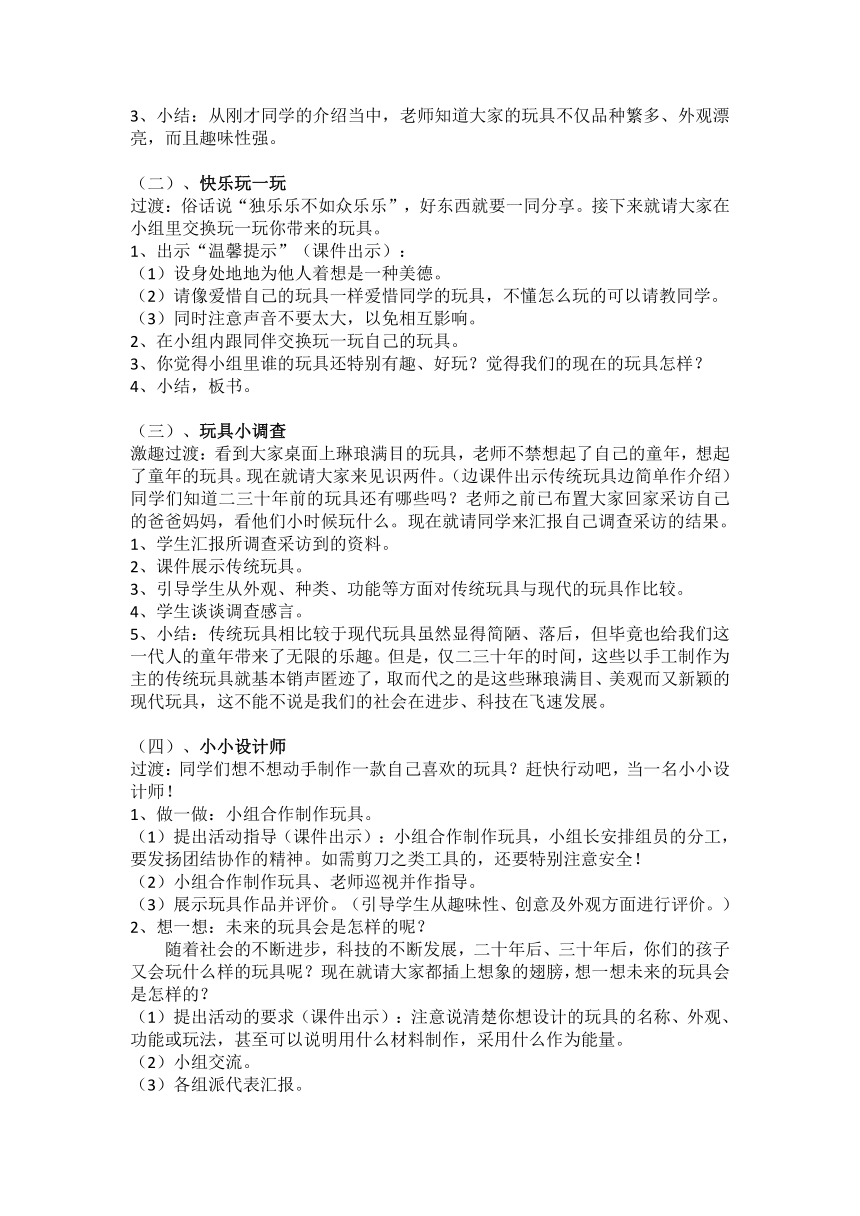 3、小结：从刚才同学的介绍当中，老师知道大家的玩具不仅品种繁多、外观漂亮，而且趣味性强。

（二）、快乐玩一玩
过渡：俗话说“独乐乐不如众乐乐”，好东西就要一同分享。接下来就请大家在小组里交换玩一玩你带来的玩具。
1、出示“温馨提示”（课件出示）：
（1）设身处地地为他人着想是一种美德。
（2）请像爱惜自己的玩具一样爱惜同学的玩具，不懂怎么玩的可以请教同学。
（3）同时注意声音不要太大，以免相互影响。
2、在小组内跟同伴交换玩一玩自己的玩具。
3、你觉得小组里谁的玩具还特别有趣、好玩？觉得我们的现在的玩具怎样？
4、小结，板书。

（三）、玩具小调查
激趣过渡：看到大家桌面上琳琅满目的玩具，老师不禁想起了自己的童年，想起了童年的玩具。现在就请大家来见识两件。(边课件出示传统玩具边简单作介绍）同学们知道二三十年前的玩具还有哪些吗？老师之前已布置大家回家采访自己的爸爸妈妈，看他们小时候玩什么。现在就请同学来汇报自己调查采访的结果。
1、学生汇报所调查采访到的资料。
2、课件展示传统玩具。
3、引导学生从外观、种类、功能等方面对传统玩具与现代的玩具作比较。
4、学生谈谈调查感言。
5、小结：传统玩具相比较于现代玩具虽然显得简陋、落后，但毕竟也给我们这一代人的童年带来了无限的乐趣。但是，仅二三十年的时间，这些以手工制作为主的传统玩具就基本销声匿迹了，取而代之的是这些琳琅满目、美观而又新颖的现代玩具，这不能不说是我们的社会在进步、科技在飞速发展。

（四）、小小设计师
过渡：同学们想不想动手制作一款自己喜欢的玩具？赶快行动吧，当一名小小设计师！
1、做一做：小组合作制作玩具。
（1）提出活动指导（课件出示）：小组合作制作玩具，小组长安排组员的分工，要发扬团结协作的精神。如需剪刀之类工具的，还要特别注意安全！
（2）小组合作制作玩具、老师巡视并作指导。
（3）展示玩具作品并评价。（引导学生从趣味性、创意及外观方面进行评价。）
2、想一想：未来的玩具会是怎样的呢？
随着社会的不断进步，科技的不断发展，二十年后、三十年后，你们的孩子又会玩什么样的玩具呢？现在就请大家都插上想象的翅膀，想一想未来的玩具会是怎样的？
（1）提出活动的要求（课件出示）：注意说清楚你想设计的玩具的名称、外观、功能或玩法，甚至可以说明用什么材料制作，采用什么作为能量。
（2）小组交流。
（3）各组派代表汇报。